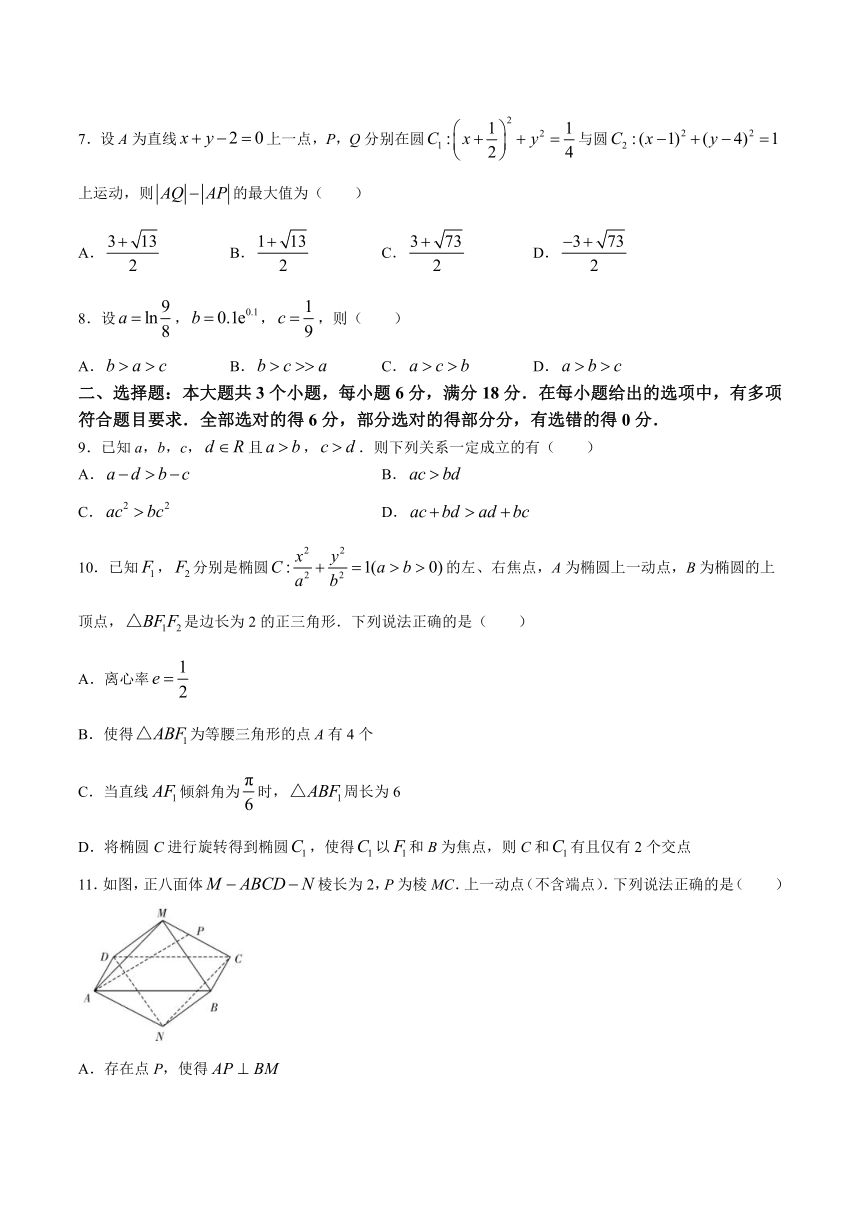 7．设 $A$ 为直线 $x+y-2=0$ 上一点，$P$，$Q$ 分别在圆 $C_1:\left(x+\frac{1}{2}\right)^2+y^2=\frac{1}{4}$ 与圆 $C_2:(x-1)^2+(y-4)^2=1$ 上运动，则 $|AQ|-|AP|$ 的最大值为（　　）

A．$\frac{3+\sqrt{13}}{2}$　　B．$\frac{1+\sqrt{13}}{2}$　　C．$\frac{3+\sqrt{73}}{2}$　　D．$\frac{-3+\sqrt{73}}{2}$

8．设 $a=\ln\frac{9}{8}$，$b=0.1e^{0.1}$，$c=\frac{1}{9}$，则（　　）

A．$b>a>c$　　B．$b>c>>a$　　C．$a>c>b$　　D．$a>b>c$

二、选择题：本大题共 3 个小题，每小题 6 分，满分 18 分．在每小题给出的选项中，有多项符合题目要求．全部选对的得 6 分，部分选对的得部分分，有选错的得 0 分．

9．已知 $a$，$b$，$c$，$d\in R$ 且 $a>b$，$c>d$．则下列关系一定成立的有（　　）

A．$a-d>b-c$　　B．$ac>bd$

C．$ac^2>bc^2$　　D．$ac+bd>ad+bc$

10．已知 $F_1$，$F_2$ 分别是椭圆 $C:\frac{x^2}{a^2}+\frac{y^2}{b^2}=1(a>b>0)$ 的左、右焦点，$A$ 为椭圆上一动点，$B$ 为椭圆的上顶点，$\triangle BF_1F_2$ 是边长为 2 的正三角形．下列说法正确的是（　　）

A．离心率 $e=\frac{1}{2}$

B．使得 $\triangle ABF_1$ 为等腰三角形的点 $A$ 有 4 个

C．当直线 $AF_1$ 倾斜角为 $\frac{\pi}{6}$ 时，$\triangle ABF_1$ 周长为 6

D．将椭圆 $C$ 进行旋转得到椭圆 $C_1$，使得 $C_1$ 以 $F_1$ 和 $B$ 为焦点，则 $C$ 和 $C_1$ 有且仅有 2 个交点

11．如图，正八面体 $M-ABCD-N$ 棱长为 2，$P$ 为棱 $MC$．上一动点（不含端点）．下列说法正确的是（　　）

M P D C A B N

A．存在点 $P$，使得 $AP\perp BM$